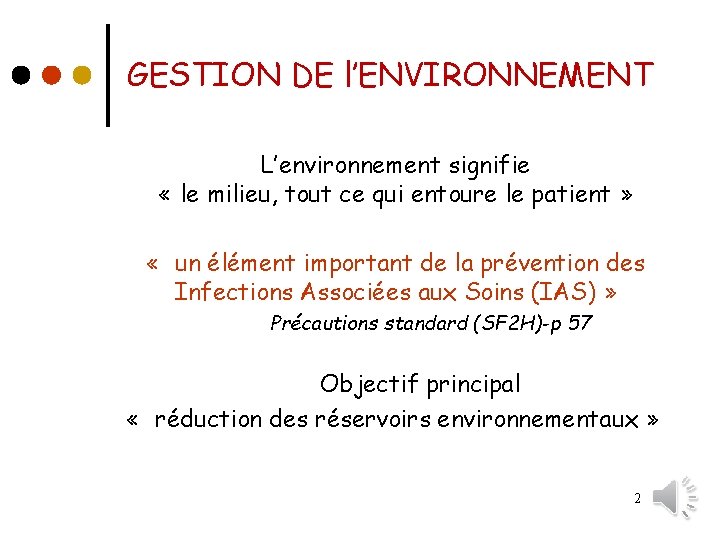 GESTION DE l'ENVIRONNEMENT

L'environnement signifie
« le milieu, tout ce qui entoure le patient »

« un élément important de la prévention des Infections Associées aux Soins (IAS) »
Précautions standard (SF2H)-p 57

Objectif principal
« réduction des réservoirs environnementaux »

2